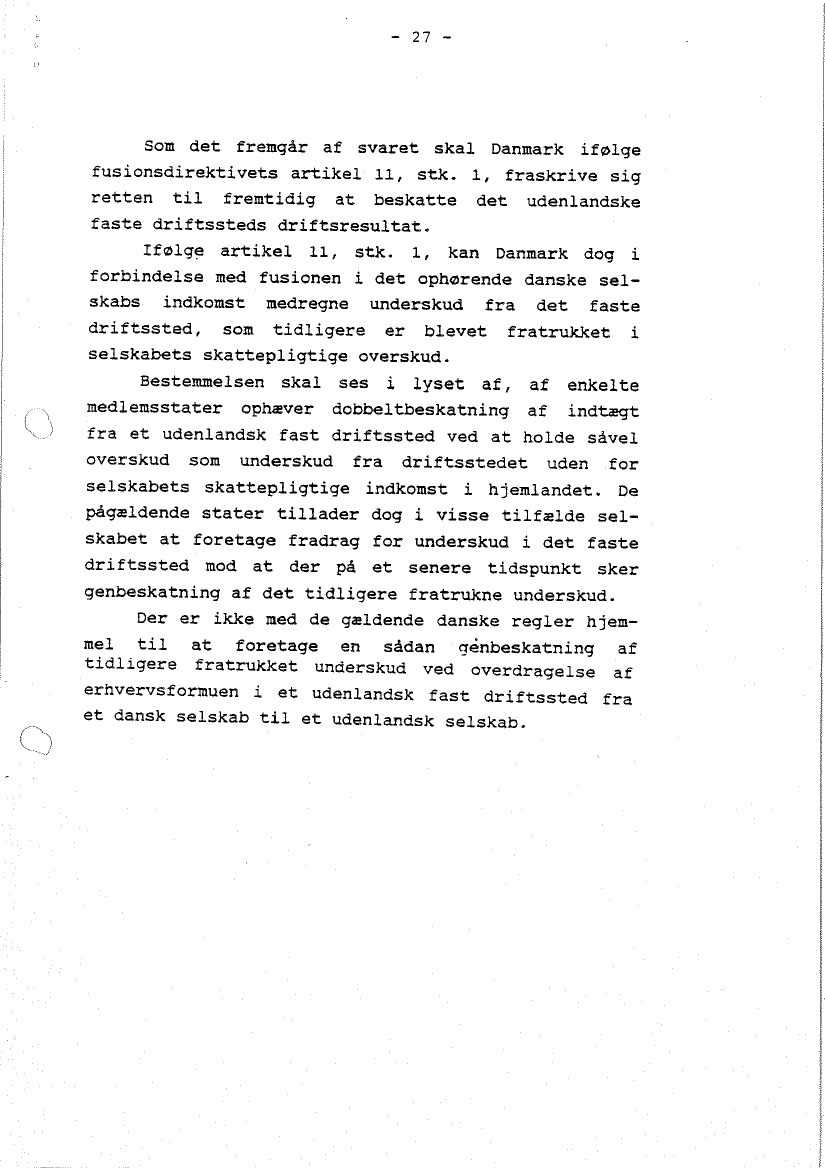 - 27 -

Som det fremgår af svaret skal Danmark ifølge fusionsdirektivets artikel 11, stk. 1, fraskrive sig retten til fremtidig at beskatte det udenlandske faste driftssteds driftsresultat.

Ifølge artikel 11, stk. 1, kan Danmark dog i forbindelse med fusionen i det ophørende danske selskabs indkomst medregne underskud fra det faste driftssted, som tidligere er blevet fratrukket i selskabets skattepligtige overskud.

Bestemmelsen skal ses i lyset af, af enkelte medlemsstater ophæver dobbeltbeskatning af indtægt fra et udenlandsk fast driftssted ved at holde såvel overskud som underskud fra driftsstedet uden for selskabets skattepligtige indkomst i hjemlandet. De pågældende stater tillader dog i visse tilfælde selskabet at foretage fradrag for underskud i det faste driftssted mod at der på et senere tidspunkt sker genbeskatning af det tidligere fratrukne underskud.

Der er ikke med de gældende danske regler hjemmel til at foretage en sådan genbeskatning af tidligere fratrukket underskud ved overdragelse af erhvervsformuen i et udenlandsk fast driftssted fra et dansk selskab til et udenlandsk selskab.